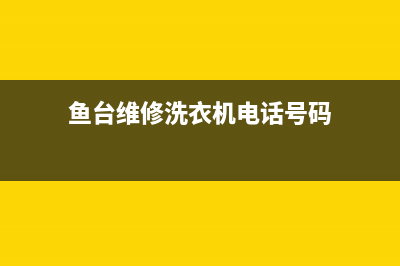 鱼台维修洗衣机电话号码